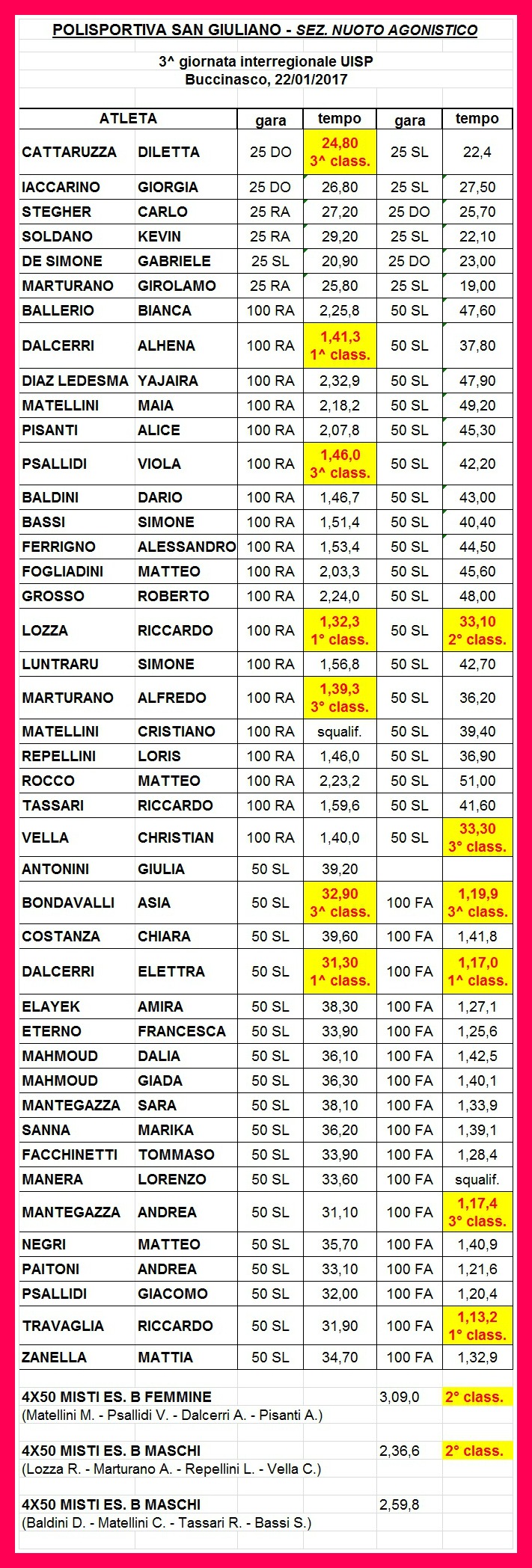 POLISPORTIVA SAN GIULIANO - SEZ. NUOTO AGONISTICO

3^ giornata interregionale UISP
Buccinasco, 22/01/2017

| ATLETA | | gara | tempo | gara | tempo |
|---|---|---|---|---|---|
| CATTARUZZA | DILETTA | 25 DO | 24,80 3^ class. | 25 SL | 22,4 |
| IACCARINO | GIORGIA | 25 DO | 26,80 | 25 SL | 27,50 |
| STEGHER | CARLO | 25 RA | 27,20 | 25 DO | 25,70 |
| SOLDANO | KEVIN | 25 RA | 29,20 | 25 SL | 22,10 |
| DE SIMONE | GABRIELE | 25 SL | 20,90 | 25 DO | 23,00 |
| MARTURANO | GIROLAMO | 25 RA | 25,80 | 25 SL | 19,00 |
| BALLERIO | BIANCA | 100 RA | 2,25,8 | 50 SL | 47,60 |
| DALCERRI | ALHENA | 100 RA | 1,41,3 1^ class. | 50 SL | 37,80 |
| DIAZ LEDESMA | YAJAIRA | 100 RA | 2,32,9 | 50 SL | 47,90 |
| MATELLINI | MAIA | 100 RA | 2,18,2 | 50 SL | 49,20 |
| PISANTI | ALICE | 100 RA | 2,07,8 | 50 SL | 45,30 |
| PSALLIDI | VIOLA | 100 RA | 1,46,0 3^ class. | 50 SL | 42,20 |
| BALDINI | DARIO | 100 RA | 1,46,7 | 50 SL | 43,00 |
| BASSI | SIMONE | 100 RA | 1,51,4 | 50 SL | 40,40 |
| FERRIGNO | ALESSANDRO | 100 RA | 1,53,4 | 50 SL | 44,50 |
| FOGLIADINI | MATTEO | 100 RA | 2,03,3 | 50 SL | 45,60 |
| GROSSO | ROBERTO | 100 RA | 2,24,0 | 50 SL | 48,00 |
| LOZZA | RICCARDO | 100 RA | 1,32,3 1° class. | 50 SL | 33,10 2° class. |
| LUNTRARU | SIMONE | 100 RA | 1,56,8 | 50 SL | 42,70 |
| MARTURANO | ALFREDO | 100 RA | 1,39,3 3° class. | 50 SL | 36,20 |
| MATELLINI | CRISTIANO | 100 RA | squalif. | 50 SL | 39,40 |
| REPELLINI | LORIS | 100 RA | 1,46,0 | 50 SL | 36,90 |
| ROCCO | MATTEO | 100 RA | 2,23,2 | 50 SL | 51,00 |
| TASSARI | RICCARDO | 100 RA | 1,59,6 | 50 SL | 41,60 |
| VELLA | CHRISTIAN | 100 RA | 1,40,0 | 50 SL | 33,30 3° class. |
| ANTONINI | GIULIA | 50 SL | 39,20 | | |
| BONDAVALLI | ASIA | 50 SL | 32,90 3^ class. | 100 FA | 1,19,9 3^ class. |
| COSTANZA | CHIARA | 50 SL | 39,60 | 100 FA | 1,41,8 |
| DALCERRI | ELETTRA | 50 SL | 31,30 1^ class. | 100 FA | 1,17,0 1^ class. |
| ELAYEK | AMIRA | 50 SL | 38,30 | 100 FA | 1,27,1 |
| ETERNO | FRANCESCA | 50 SL | 33,90 | 100 FA | 1,25,6 |
| MAHMOUD | DALIA | 50 SL | 36,10 | 100 FA | 1,42,5 |
| MAHMOUD | GIADA | 50 SL | 36,30 | 100 FA | 1,40,1 |
| MANTEGAZZA | SARA | 50 SL | 38,10 | 100 FA | 1,33,9 |
| SANNA | MARIKA | 50 SL | 36,20 | 100 FA | 1,39,1 |
| FACCHINETTI | TOMMASO | 50 SL | 33,90 | 100 FA | 1,28,4 |
| MANERA | LORENZO | 50 SL | 33,60 | 100 FA | squalif. |
| MANTEGAZZA | ANDREA | 50 SL | 31,10 | 100 FA | 1,17,4 3° class. |
| NEGRI | MATTEO | 50 SL | 35,70 | 100 FA | 1,40,9 |
| PAITONI | ANDREA | 50 SL | 33,10 | 100 FA | 1,21,6 |
| PSALLIDI | GIACOMO | 50 SL | 32,00 | 100 FA | 1,20,4 |
| TRAVAGLIA | RICCARDO | 50 SL | 31,90 | 100 FA | 1,13,2 1° class. |
| ZANELLA | MATTIA | 50 SL | 34,70 | 100 FA | 1,32,9 |

4X50 MISTI ES. B FEMMINE 3,09,0 2° class.
(Matellini M. - Psallidi V. - Dalcerri A. - Pisanti A.)

4X50 MISTI ES. B MASCHI 2,36,6 2° class.
(Lozza R. - Marturano A. - Repellini L. - Vella C.)

4X50 MISTI ES. B MASCHI 2,59,8
(Baldini D. - Matellini C. - Tassari R. - Bassi S.)